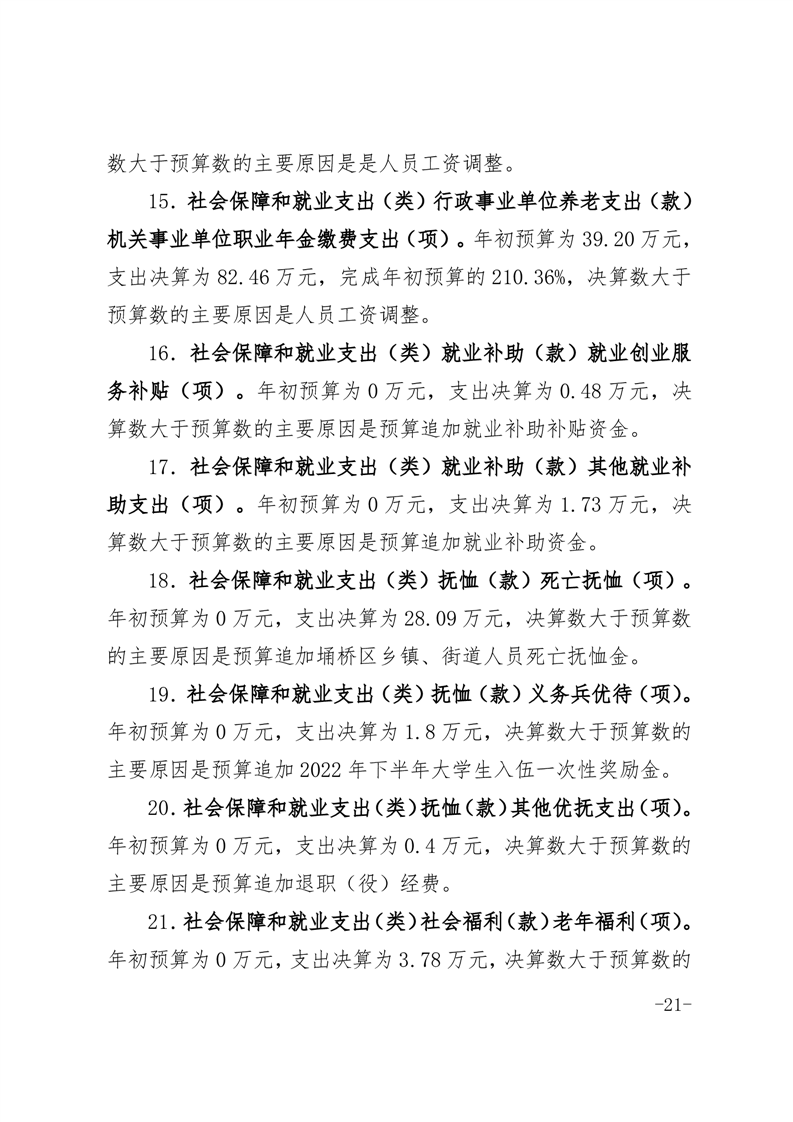 数大于预算数的主要原因是是人员工资调整。

15. 社会保障和就业支出（类）行政事业单位养老支出（款）机关事业单位职业年金缴费支出（项）。年初预算为 39.20 万元，支出决算为 82.46 万元，完成年初预算的 210.36%，决算数大于预算数的主要原因是人员工资调整。

16. 社会保障和就业支出（类）就业补助（款）就业创业服务补贴（项）。年初预算为 0 万元，支出决算为 0.48 万元，决算数大于预算数的主要原因是预算追加就业补助补贴资金。

17. 社会保障和就业支出（类）就业补助（款）其他就业补助支出（项）。年初预算为 0 万元，支出决算为 1.73 万元，决算数大于预算数的主要原因是预算追加就业补助资金。

18. 社会保障和就业支出（类）抚恤（款）死亡抚恤（项）。年初预算为 0 万元，支出决算为 28.09 万元，决算数大于预算数的主要原因是预算追加埇桥区乡镇、街道人员死亡抚恤金。

19. 社会保障和就业支出（类）抚恤（款）义务兵优待（项）。年初预算为 0 万元，支出决算为 1.8 万元，决算数大于预算数的主要原因是预算追加 2022 年下半年大学生入伍一次性奖励金。

20. 社会保障和就业支出（类）抚恤（款）其他优抚支出（项）。年初预算为 0 万元，支出决算为 0.4 万元，决算数大于预算数的主要原因是预算追加退职（役）经费。

21. 社会保障和就业支出（类）社会福利（款）老年福利（项）。年初预算为 0 万元，支出决算为 3.78 万元，决算数大于预算数的

-21-